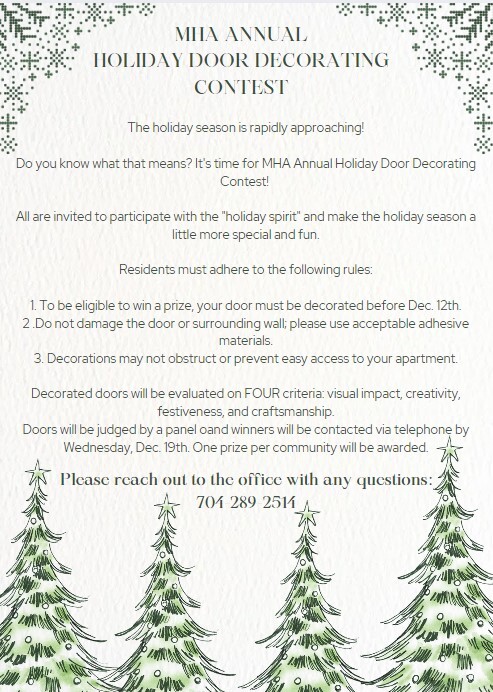 MHA ANNUAL
HOLIDAY DOOR DECORATING
CONTEST

The holiday season is rapidly approaching!

Do you know what that means? It's time for MHA Annual Holiday Door Decorating Contest!

All are invited to participate with the "holiday spirit" and make the holiday season a little more special and fun.

Residents must adhere to the following rules:

1. To be eligible to win a prize, your door must be decorated before Dec. 12th.
2 .Do not damage the door or surrounding wall; please use acceptable adhesive materials.
3. Decorations may not obstruct or prevent easy access to your apartment.

Decorated doors will be evaluated on FOUR criteria: visual impact, creativity, festiveness, and craftsmanship.
Doors will be judged by a panel oand winners will be contacted via telephone by Wednesday, Dec. 19th. One prize per community will be awarded.

Please reach out to the office with any questions:
704 289 2514